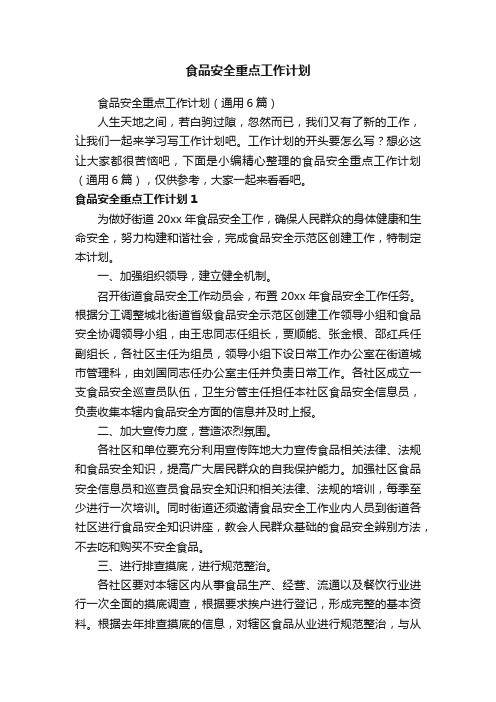 食品安全重点工作计划

食品安全重点工作计划（通用6篇）

人生天地之间，若白驹过隙，忽然而已，我们又有了新的工作，让我们一起来学习写工作计划吧。工作计划的开头要怎么写？想必这让大家都很苦恼吧，下面是小编精心整理的食品安全重点工作计划（通用6篇），仅供参考，大家一起来看看吧。

食品安全重点工作计划1

为做好街道20xx年食品安全工作，确保人民群众的身体健康和生命安全，努力构建和谐社会，完成食品安全示范区创建工作，特制定本计划。

一、加强组织领导，建立健全机制。

召开街道食品安全工作动员会，布置20xx年食品安全工作任务。根据分工调整城北街道省级食品安全示范区创建工作领导小组和食品安全协调领导小组，由王忠同志任组长，贾顺能、张金根、邵红兵任副组长，各社区主任为组员，领导小组下设日常工作办公室在街道城市管理科，由刘国同志任办公室主任并负责日常工作。各社区成立一支食品安全巡查员队伍，卫生分管主任担任本社区食品安全信息员，负责收集本辖内食品安全方面的信息并及时上报。

二、加大宣传力度，营造浓烈氛围。

各社区和单位要充分利用宣传阵地大力宣传食品相关法律、法规和食品安全知识，提高广大居民群众的自我保护能力。加强社区食品安全信息员和巡查员食品安全知识和相关法律、法规的培训，每季至少进行一次培训。同时街道还须邀请食品安全工作业内人员到街道各社区进行食品安全知识讲座，教会人民群众基础的食品安全辨别方法，不去吃和购买不安全食品。

三、进行排查摸底，进行规范整治。

各社区要对本辖区内从事食品生产、经营、流通以及餐饮行业进行一次全面的摸底调查，根据要求挨户进行登记，形成完整的基本资料。根据去年排查摸底的信息，对辖区食品从业进行规范整治，与从